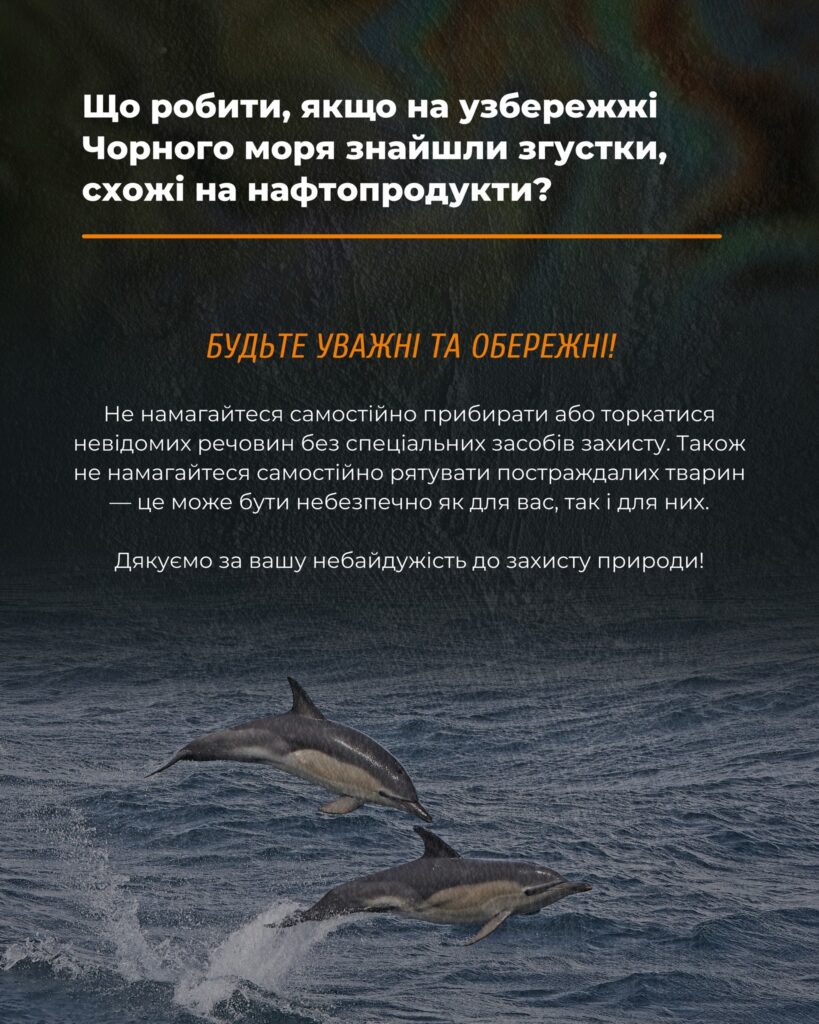 Що робити, якщо на узбережжі Чорного моря знайшли згустки, схожі на нафтопродукти?

БУДЬТЕ УВАЖНІ ТА ОБЕРЕЖНІ!

Не намагайтеся самостійно прибирати або торкатися невідомих речовин без спеціальних засобів захисту. Також не намагайтеся самостійно рятувати постраждалих тварин — це може бути небезпечно як для вас, так і для них.

Дякуємо за вашу небайдужість до захисту природи!